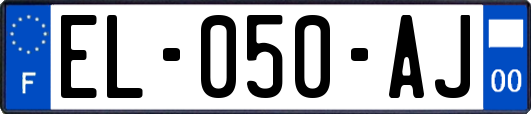 F
EL-050-AJ
00